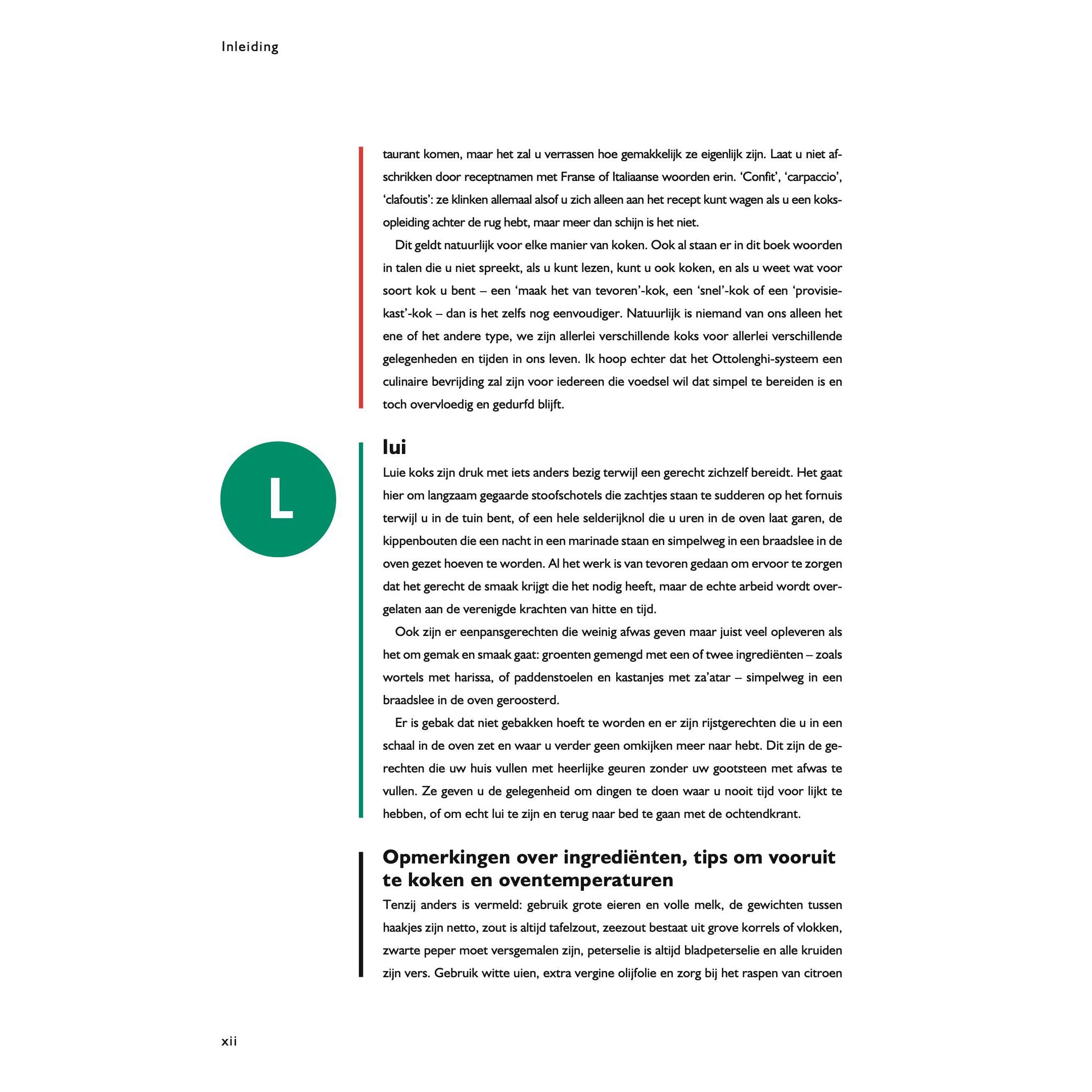 Inleiding

taurant komen, maar het zal u verrassen hoe gemakkelijk ze eigenlijk zijn. Laat u niet afschrikken door receptnamen met Franse of Italiaanse woorden erin. ‘Confit’, ‘carpaccio’, ‘clafoutis’: ze klinken allemaal alsof u zich alleen aan het recept kunt wagen als u een koksopleiding achter de rug hebt, maar meer dan schijn is het niet.

Dit geldt natuurlijk voor elke manier van koken. Ook al staan er in dit boek woorden in talen die u niet spreekt, als u kunt lezen, kunt u ook koken, en als u weet wat voor soort kok u bent – een ‘maak het van tevoren’-kok, een ‘snel’-kok of een ‘provisiekast’-kok – dan is het zelfs nog eenvoudiger. Natuurlijk is niemand van ons alleen het ene of het andere type, we zijn allerlei verschillende koks voor allerlei verschillende gelegenheden en tijden in ons leven. Ik hoop echter dat het Ottolenghi-systeem een culinaire bevrijding zal zijn voor iedereen die voedsel wil dat simpel te bereiden is en toch overvloedig en gedurfd blijft.

L

lui
Luie koks zijn druk met iets anders bezig terwijl een gerecht zichzelf bereidt. Het gaat hier om langzaam gegaarde stoofschotels die zachtjes staan te sudderen op het fornuis terwijl u in de tuin bent, of een hele selderijknol die u uren in de oven laat garen, de kippenbouten die een nacht in een marinade staan en simpelweg in een braadslee in de oven gezet hoeven te worden. Al het werk is van tevoren gedaan om ervoor te zorgen dat het gerecht de smaak krijgt die het nodig heeft, maar de echte arbeid wordt overgelaten aan de verenigde krachten van hitte en tijd.

Ook zijn er eenpansgerechten die weinig afwas geven maar juist veel opleveren als het om gemak en smaak gaat: groenten gemengd met een of twee ingrediënten – zoals wortels met harissa, of paddenstoelen en kastanjes met za’atar – simpelweg in een braadslee in de oven geroosterd.

Er is gebak dat niet gebakken hoeft te worden en er zijn rijstgerechten die u in een schaal in de oven zet en waar u verder geen omkijken meer naar hebt. Dit zijn de gerechten die uw huis vullen met heerlijke geuren zonder uw gootsteen met afwas te vullen. Ze geven u de gelegenheid om dingen te doen waar u nooit tijd voor lijkt te hebben, of om echt lui te zijn en terug naar bed te gaan met de ochtendkrant.

Opmerkingen over ingrediënten, tips om vooruit te koken en oventemperaturen
Tenzij anders is vermeld: gebruik grote eieren en volle melk, de gewichten tussen haakjes zijn netto, zout is altijd tafelzout, zeezout bestaat uit grove korrels of vlokken, zwarte peper moet versgemalen zijn, peterselie is altijd bladpeterselie en alle kruiden zijn vers. Gebruik witte uien, extra vergine olijfolie en zorg bij het raspen van citroen

xii